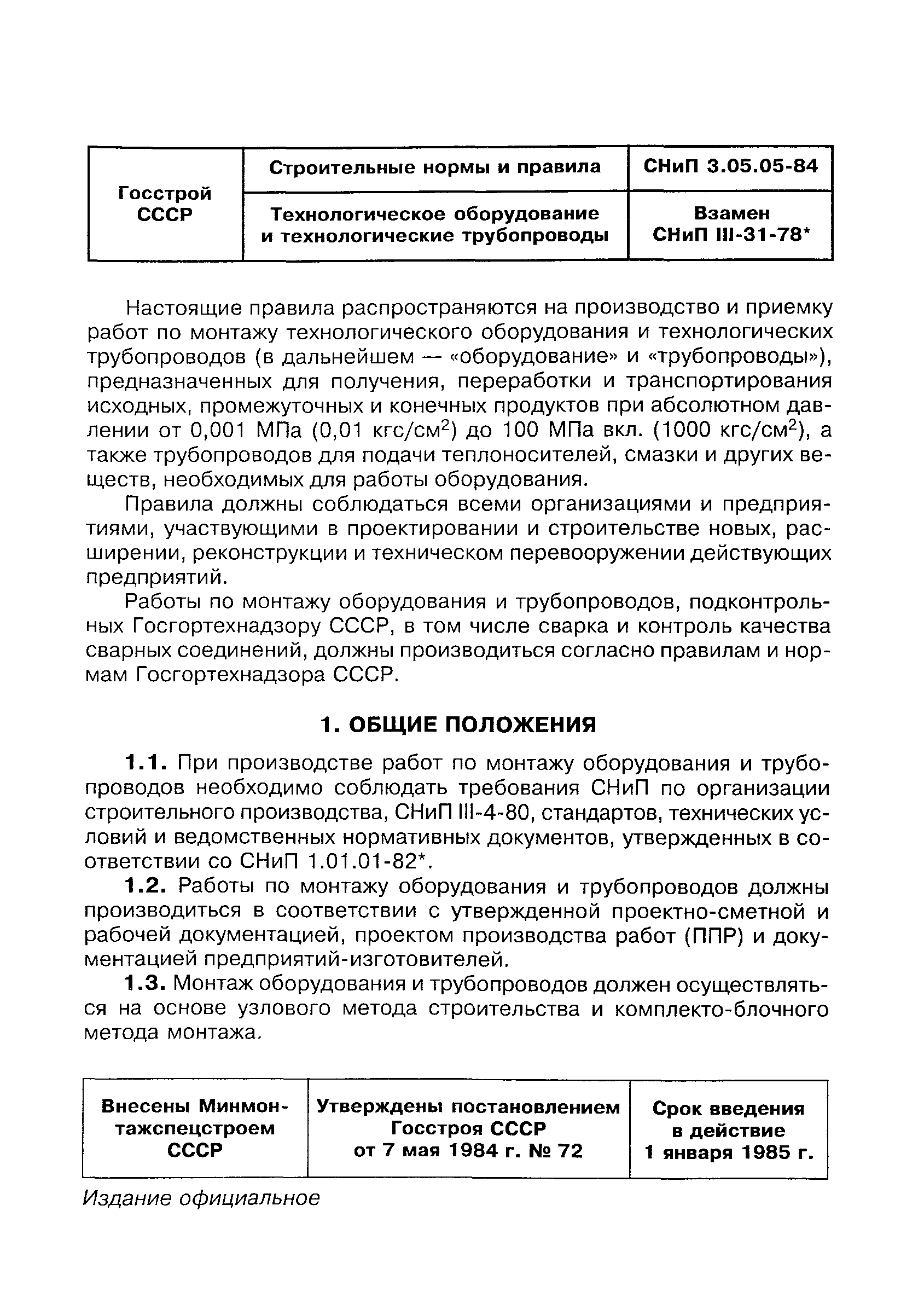 | Госстрой СССР | Строительные нормы и правила | СНиП 3.05.05-84 |
|---|---|---|
| | Технологическое оборудование и технологические трубопроводы | Взамен СНиП III-31-78* |

Настоящие правила распространяются на производство и приемку работ по монтажу технологического оборудования и технологических трубопроводов (в дальнейшем — «оборудование» и «трубопроводы»), предназначенных для получения, переработки и транспортирования исходных, промежуточных и конечных продуктов при абсолютном давлении от 0,001 МПа (0,01 кгс/см$^2$) до 100 МПа вкл. (1000 кгс/см$^2$), а также трубопроводов для подачи теплоносителей, смазки и других веществ, необходимых для работы оборудования.

Правила должны соблюдаться всеми организациями и предприятиями, участвующими в проектировании и строительстве новых, расширении, реконструкции и техническом перевооружении действующих предприятий.

Работы по монтажу оборудования и трубопроводов, подконтрольных Госгортехнадзору СССР, в том числе сварка и контроль качества сварных соединений, должны производиться согласно правилам и нормам Госгортехнадзора СССР.

1. ОБЩИЕ ПОЛОЖЕНИЯ

1.1. При производстве работ по монтажу оборудования и трубопроводов необходимо соблюдать требования СНиП по организации строительного производства, СНиП III-4-80, стандартов, технических условий и ведомственных нормативных документов, утвержденных в соответствии со СНиП 1.01.01-82*.

1.2. Работы по монтажу оборудования и трубопроводов должны производиться в соответствии с утвержденной проектно-сметной и рабочей документацией, проектом производства работ (ППР) и документацией предприятий-изготовителей.

1.3. Монтаж оборудования и трубопроводов должен осуществляться на основе узлового метода строительства и комплекто-блочного метода монтажа.

| Внесены Минмонтажспецстроем СССР | Утверждены постановлением Госстроя СССР от 7 мая 1984 г. № 72 | Срок введения в действие 1 января 1985 г. |
|---|---|---|

Издание официальное